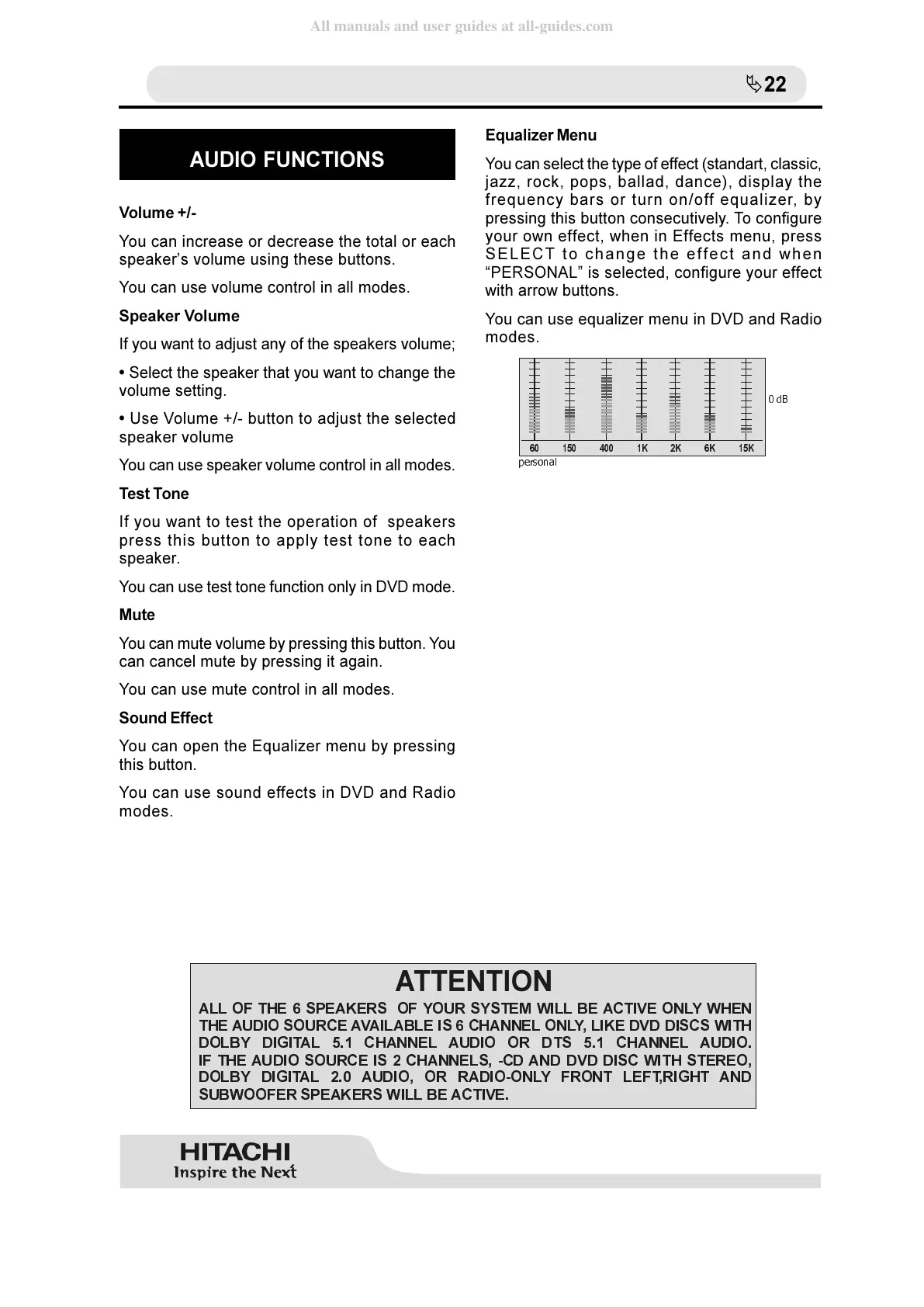 All manuals and user guides at all-guides.com

22

AUDIO FUNCTIONS

Volume +/-

You can increase or decrease the total or each speaker’s volume using these buttons.

You can use volume control in all modes.

Speaker Volume

If you want to adjust any of the speakers volume;

• Select the speaker that you want to change the volume setting.

• Use Volume +/- button to adjust the selected speaker volume

You can use speaker volume control in all modes.

Test Tone

If you want to test the operation of speakers press this button to apply test tone to each speaker.

You can use test tone function only in DVD mode.

Mute

You can mute volume by pressing this button. You can cancel mute by pressing it again.

You can use mute control in all modes.

Sound Effect

You can open the Equalizer menu by pressing this button.

You can use sound effects in DVD and Radio modes.

Equalizer Menu

You can select the type of effect (standart, classic, jazz, rock, pops, ballad, dance), display the frequency bars or turn on/off equalizer, by pressing this button consecutively. To configure your own effect, when in Effects menu, press SELECT to change the effect and when “PERSONAL” is selected, configure your effect with arrow buttons.

You can use equalizer menu in DVD and Radio modes.

0 dB

60 150 400 1K 2K 6K 15K

personal

ATTENTION

ALL OF THE 6 SPEAKERS OF YOUR SYSTEM WILL BE ACTIVE ONLY WHEN THE AUDIO SOURCE AVAILABLE IS 6 CHANNEL ONLY, LIKE DVD DISCS WITH DOLBY DIGITAL 5.1 CHANNEL AUDIO OR DTS 5.1 CHANNEL AUDIO. IF THE AUDIO SOURCE IS 2 CHANNELS, -CD AND DVD DISC WITH STEREO, DOLBY DIGITAL 2.0 AUDIO, OR RADIO-ONLY FRONT LEFT,RIGHT AND SUBWOOFER SPEAKERS WILL BE ACTIVE.

HITACHI
Inspire the Next